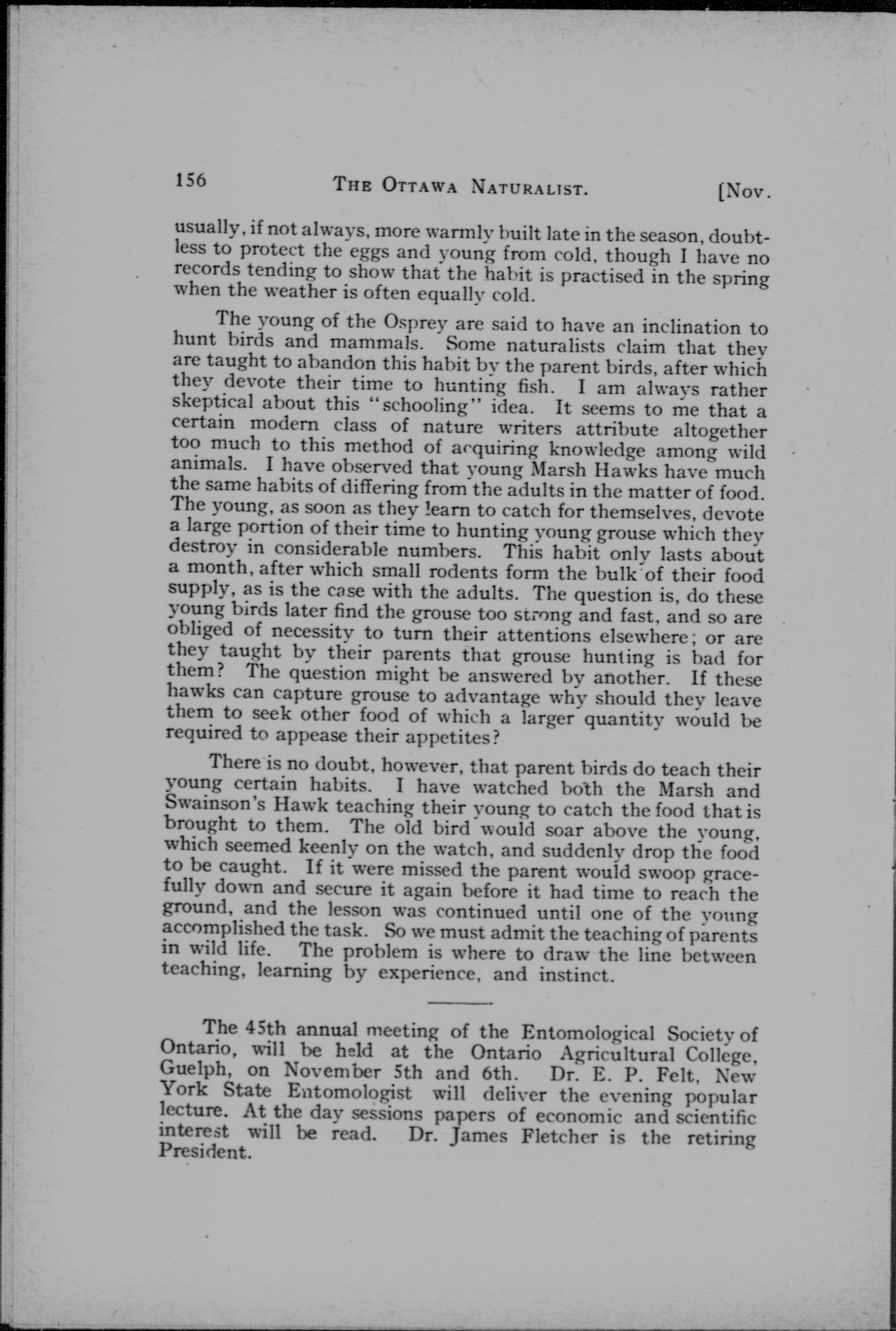 156 THE OTTAWA NATURALIST. [Nov.

usually, if not always, more warmly built late in the season, doubtless to protect the eggs and young from cold, though I have no records tending to show that the habit is practised in the spring when the weather is often equally cold.

The young of the Osprey are said to have an inclination to hunt birds and mammals. Some naturalists claim that they are taught to abandon this habit by the parent birds, after which they devote their time to hunting fish. I am always rather skeptical about this "schooling" idea. It seems to me that a certain modern class of nature writers attribute altogether too much to this method of acquiring knowledge among wild animals. I have observed that young Marsh Hawks have much the same habits of differing from the adults in the matter of food. The young, as soon as they learn to catch for themselves, devote a large portion of their time to hunting young grouse which they destroy in considerable numbers. This habit only lasts about a month, after which small rodents form the bulk of their food supply, as is the case with the adults. The question is, do these young birds later find the grouse too strong and fast, and so are obliged of necessity to turn their attentions elsewhere; or are they taught by their parents that grouse hunting is bad for them? The question might be answered by another. If these hawks can capture grouse to advantage why should they leave them to seek other food of which a larger quantity would be required to appease their appetites?

There is no doubt, however, that parent birds do teach their young certain habits. I have watched both the Marsh and Swainson's Hawk teaching their young to catch the food that is brought to them. The old bird would soar above the young, which seemed keenly on the watch, and suddenly drop the food to be caught. If it were missed the parent would swoop gracefully down and secure it again before it had time to reach the ground, and the lesson was continued until one of the young accomplished the task. So we must admit the teaching of parents in wild life. The problem is where to draw the line between teaching, learning by experience, and instinct.

The 45th annual meeting of the Entomological Society of Ontario, will be held at the Ontario Agricultural College, Guelph, on November 5th and 6th. Dr. E. P. Felt, New York State Entomologist will deliver the evening popular lecture. At the day sessions papers of economic and scientific interest will be read. Dr. James Fletcher is the retiring President.